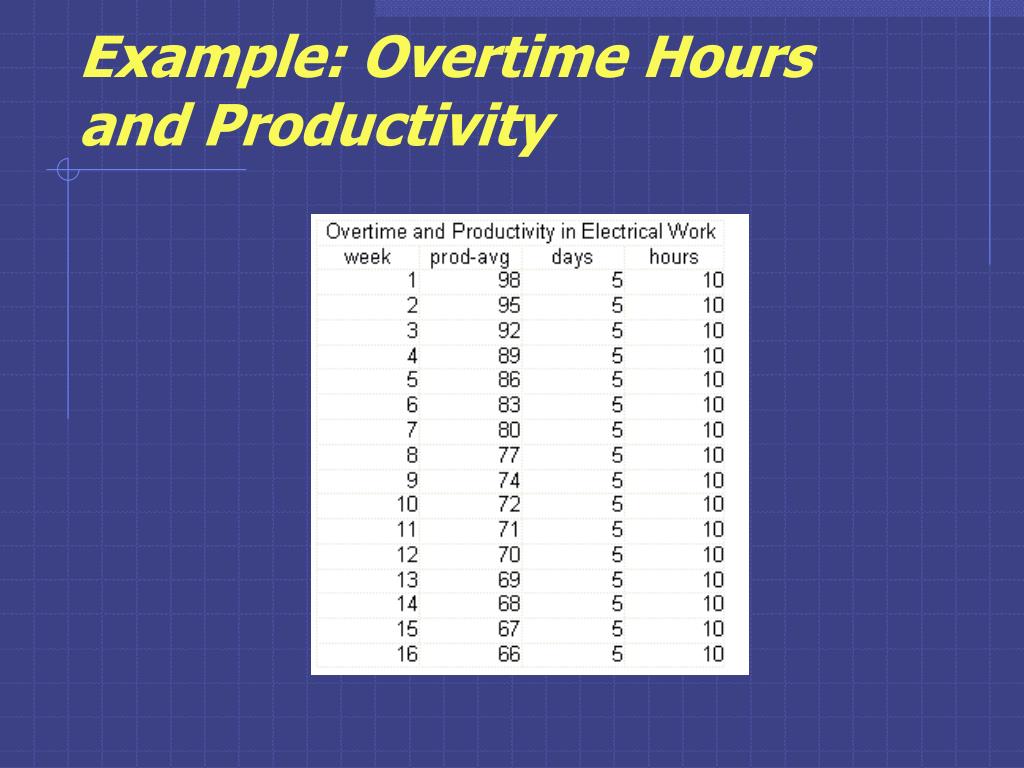 Example: Overtime Hours and Productivity

Overtime and Productivity in Electrical Work

| week | prod-avg | days | hours |
|---|---|---|---|
| 1 | 98 | 5 | 10 |
| 2 | 95 | 5 | 10 |
| 3 | 92 | 5 | 10 |
| 4 | 89 | 5 | 10 |
| 5 | 86 | 5 | 10 |
| 6 | 83 | 5 | 10 |
| 7 | 80 | 5 | 10 |
| 8 | 77 | 5 | 10 |
| 9 | 74 | 5 | 10 |
| 10 | 72 | 5 | 10 |
| 11 | 71 | 5 | 10 |
| 12 | 70 | 5 | 10 |
| 13 | 69 | 5 | 10 |
| 14 | 68 | 5 | 10 |
| 15 | 67 | 5 | 10 |
| 16 | 66 | 5 | 10 |